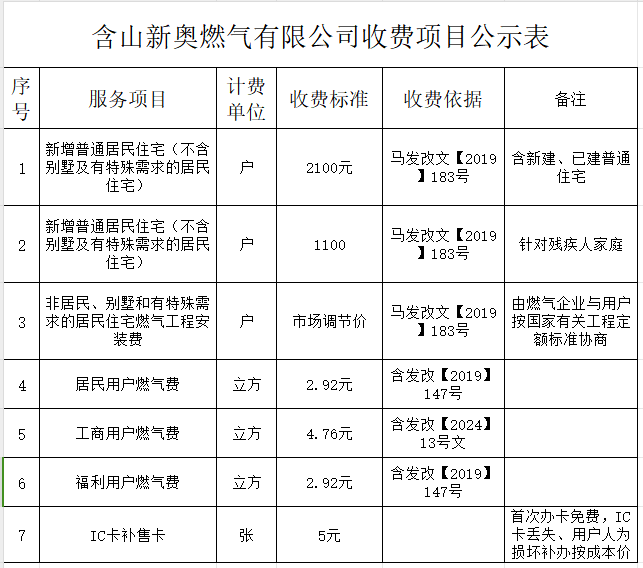 含山新奥燃气有限公司收费项目公示表

| 序号 | 服务项目 | 计费单位 | 收费标准 | 收费依据 | 备注 |
|---|---|---|---|---|---|
| 1 | 新增普通居民住宅（不含别墅及有特殊需求的居民住宅） | 户 | 2100元 | 马发改文【2019】183号 | 含新建、已建普通住宅 |
| 2 | 新增普通居民住宅（不含别墅及有特殊需求的居民住宅） | 户 | 1100 | 马发改文【2019】183号 | 针对残疾人家庭 |
| 3 | 非居民、别墅和有特殊需求的居民住宅燃气工程安装费 | 户 | 市场调节价 | 马发改文【2019】183号 | 由燃气企业与用户按国家有关工程定额标准协商 |
| 4 | 居民用户燃气费 | 立方 | 2.92元 | 含发改【2019】147号 | |
| 5 | 工商用户燃气费 | 立方 | 4.76元 | 含发改【2024】13号文 | |
| 6 | 福利用户燃气费 | 立方 | 2.92元 | 含发改【2019】147号 | |
| 7 | IC卡补售卡 | 张 | 5元 | | 首次办卡免费，IC卡丢失、用户人为损坏补办按成本价 |